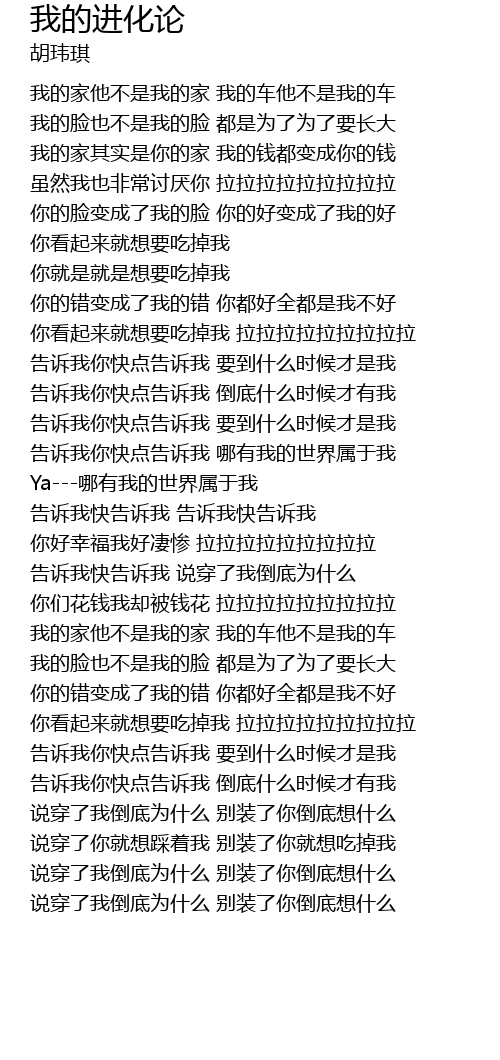 我的进化论
胡玮琪

我的家他不是我的家 我的车他不是我的车
我的脸也不是我的脸 都是为了为了要长大
我的家其实是你的家 我的钱都变成你的钱
虽然我也非常讨厌你 拉拉拉拉拉拉拉拉拉
你的脸变成了我的脸 你的好变成了我的好
你看起来就想要吃掉我
你就是就是想要吃掉我
你的错变成了我的错 你都好全都是我不好
你看起来就想要吃掉我 拉拉拉拉拉拉拉拉拉
告诉我你快点告诉我 要到什么时候才是我
告诉我你快点告诉我 倒底什么时候才有我
告诉我你快点告诉我 要到什么时候才是我
告诉我你快点告诉我 哪有我的世界属于我
Ya---哪有我的世界属于我
告诉我快告诉我 告诉我快告诉我
你好幸福我好凄惨 拉拉拉拉拉拉拉拉拉
告诉我快告诉我 说穿了我倒底为什么
你们花钱我却被钱花 拉拉拉拉拉拉拉拉拉
我的家他不是我的家 我的车他不是我的车
我的脸也不是我的脸 都是为了为了要长大
你的错变成了我的错 你都好全都是我不好
你看起来就想要吃掉我 拉拉拉拉拉拉拉拉拉
告诉我你快点告诉我 要到什么时候才是我
告诉我你快点告诉我 倒底什么时候才有我
说穿了我倒底为什么 别装了你倒底想什么
说穿了你就想踩着我 别装了你就想吃掉我
说穿了我倒底为什么 别装了你倒底想什么
说穿了我倒底为什么 别装了你倒底想什么